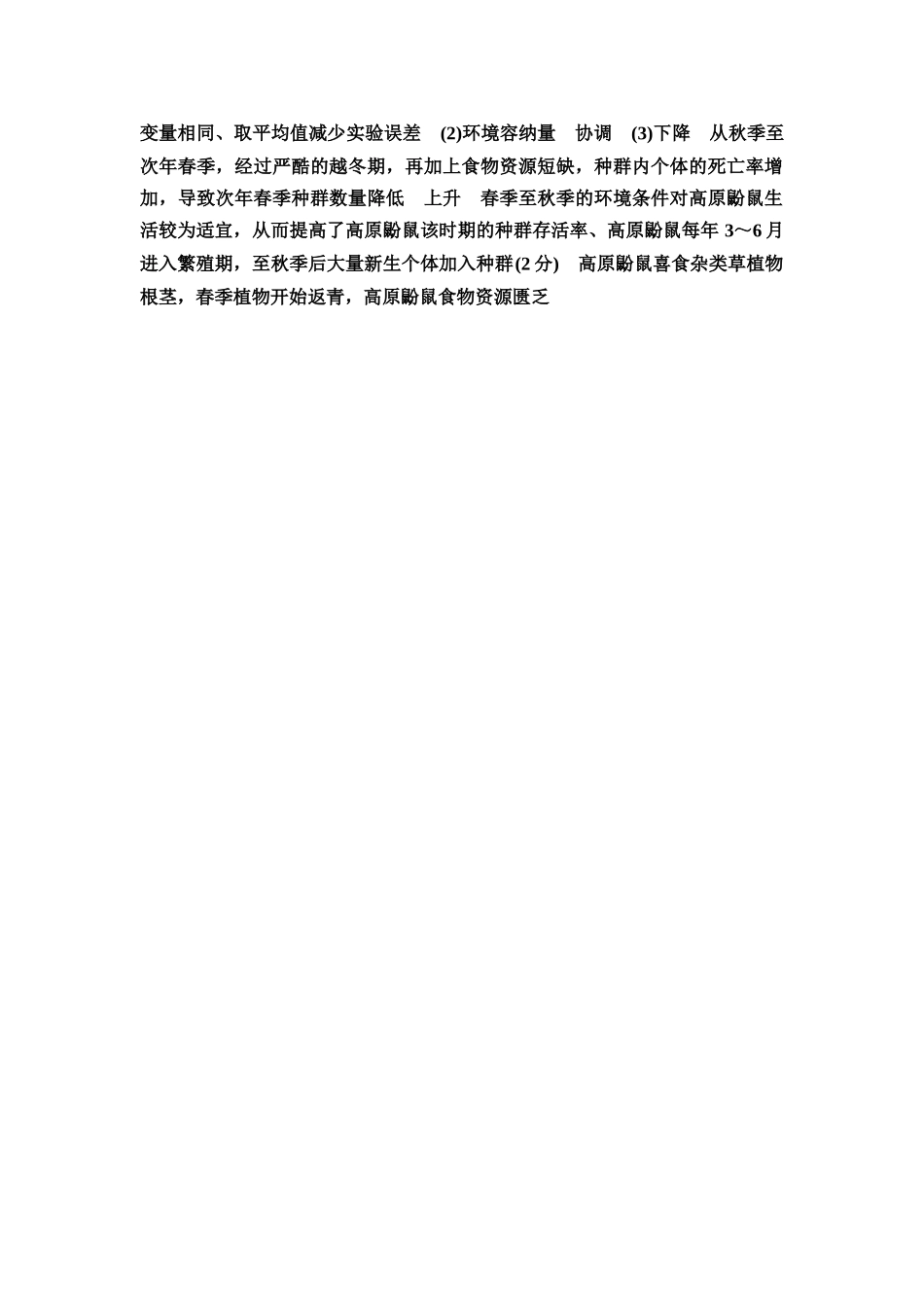 变量相同、取平均值减少实验误差　(2)环境容纳量　协调　(3)下降　从秋季至次年春季，经过严酷的越冬期，再加上食物资源短缺，种群内个体的死亡率增加，导致次年春季种群数量降低　上升　春季至秋季的环境条件对高原鼢鼠生活较为适宜，从而提高了高原鼢鼠该时期的种群存活率、高原鼢鼠每年 3～6 月进入繁殖期，至秋季后大量新生个体加入种群(2 分)　高原鼢鼠喜食杂类草植物根茎，春季植物开始返青，高原鼢鼠食物资源匮乏